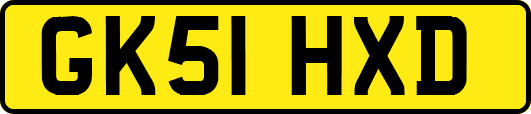 GK51 HXD